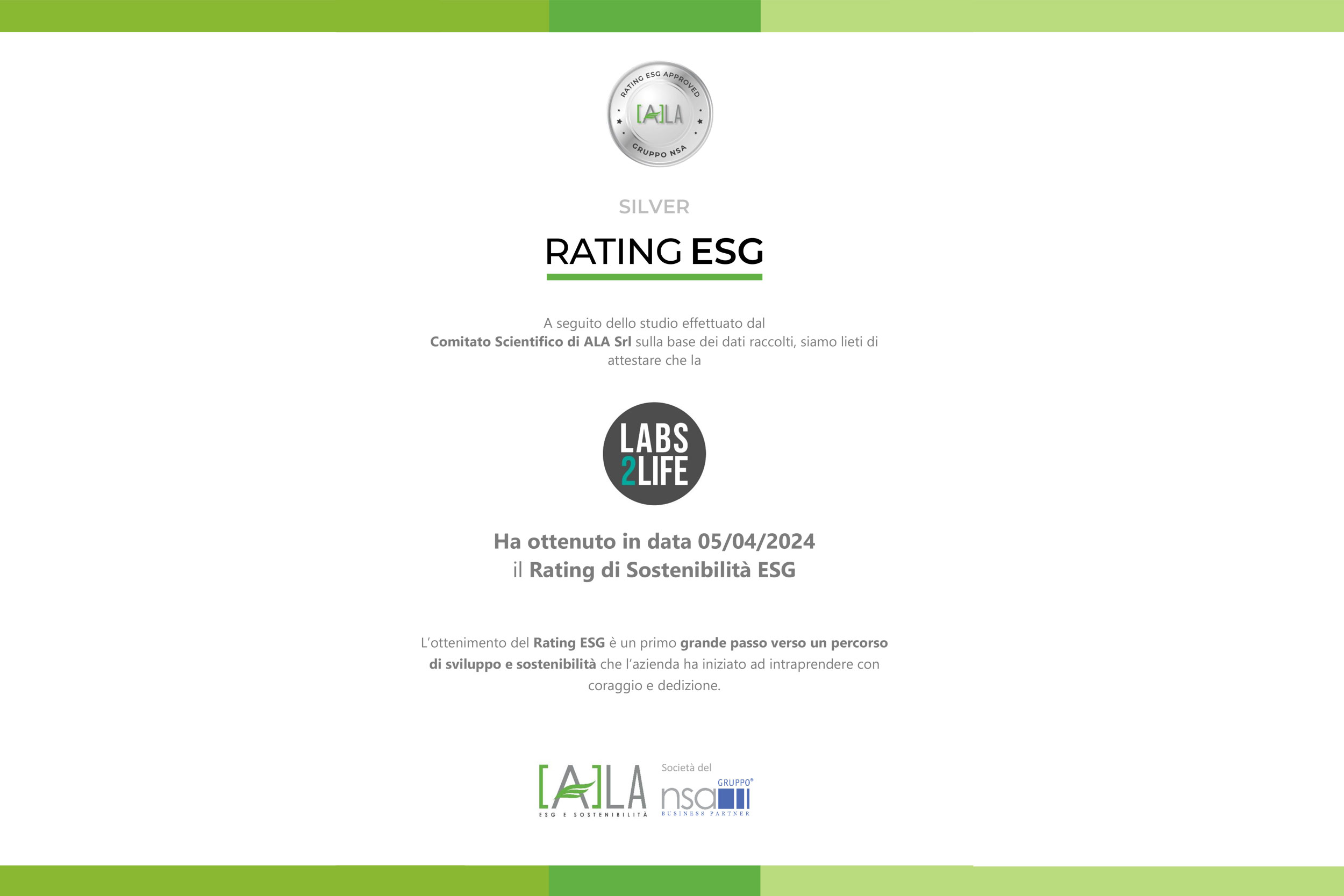 RATING ESG APPROVED
[A]LA
GRUPPO NSA

SILVER

RATING ESG

A seguito dello studio effettuato dal Comitato Scientifico di ALA Srl sulla base dei dati raccolti, siamo lieti di attestare che la

LABS 2LIFE

Ha ottenuto in data 05/04/2024 il Rating di Sostenibilità ESG

L'ottenimento del Rating ESG è un primo grande passo verso un percorso di sviluppo e sostenibilità che l'azienda ha iniziato ad intraprendere con coraggio e dedizione.

[A]LA
ESG E SOSTENIBILITÀ

Società del
GRUPPO®
nsa
BUSINESS PARTNER